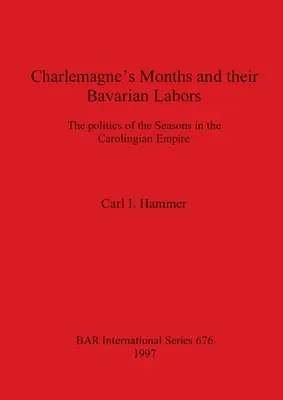 Charlemagne's Months and their Bavarian Labors

The politics of the Seasons in the Carolingian Empire

Carl I. Hammer

BAR International Series 676
1997